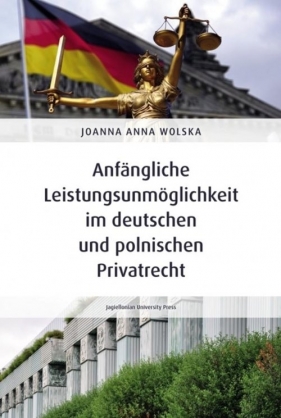 JOANNA ANNA WOLSKA

Anfängliche Leistungsunmöglichkeit im deutschen und polnischen Privatrecht

Jagiellonian University Press